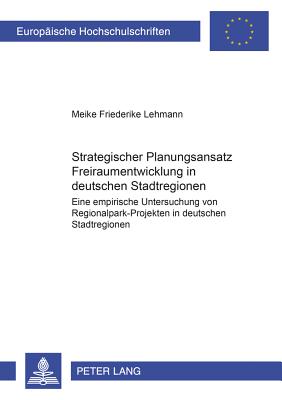 Europäische Hochschulschriften

Meike Friederike Lehmann

Strategischer Planungsansatz Freiraumentwicklung in deutschen Stadtregionen

Eine empirische Untersuchung von Regionalpark-Projekten in deutschen Stadtregionen

PETER LANG